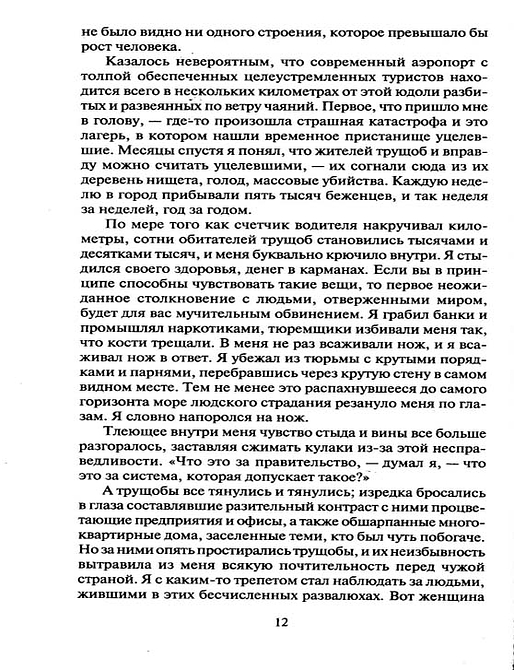 не было видно ни одного строения, которое превышало бы рост человека.

Казалось невероятным, что современный аэропорт с толпой обеспеченных целеустремленных туристов находится всего в нескольких километрах от этой юдоли разбитых и развеянных по ветру чаяний. Первое, что пришло мне в голову, — где-то произошла страшная катастрофа и это лагерь, в котором нашли временное пристанище уцелевшие. Месяцы спустя я понял, что жителей трущоб и вправду можно считать уцелевшими, — их согнали сюда из их деревень нищета, голод, массовые убийства. Каждую неделю в город прибывали пять тысяч беженцев, и так неделя за неделей, год за годом.

По мере того как счетчик водителя накручивал километры, сотни обитателей трущоб становились тысячами и десятками тысяч, и меня буквально крючило внутри. Я стыдился своего здоровья, денег в карманах. Если вы в принципе способны чувствовать такие вещи, то первое неожиданное столкновение с людьми, отверженными миром, будет для вас мучительным обвинением. Я грабил банки и промышлял наркотиками, тюремщики избивали меня так, что кости трещали. В меня не раз всаживали нож, и я всаживал нож в ответ. Я убежал из тюрьмы с крутыми порядками и парнями, перебравшись через крутую стену в самом видном месте. Тем не менее это распахнувшееся до самого горизонта море людского страдания резануло меня по глазам. Я словно напоролся на нож.

Тлеющее внутри меня чувство стыда и вины все больше разгоралось, заставляя сжимать кулаки из-за этой несправедливости. «Что это за правительство, — думал я, — что это за система, которая допускает такое?»

А трущобы все тянулись и тянулись; изредка бросались в глаза составлявшие разительный контраст с ними процветающие предприятия и офисы, а также обшарпанные многоквартирные дома, заселенные теми, кто был чуть побогаче. Но за ними опять простирались трущобы, и их неизбывность вытравила из меня всякую почтительность перед чужой страной. Я с каким-то трепетом стал наблюдать за людьми, жившими в этих бесчисленных развалюхах. Вот женщина

12